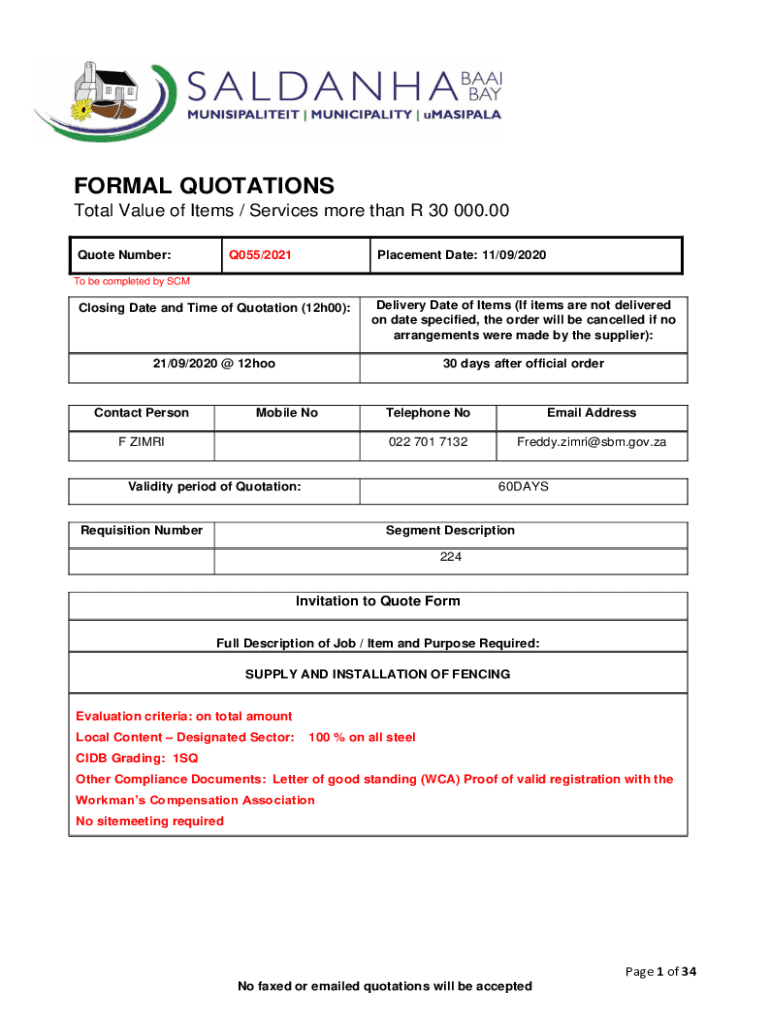 SALDANHA BAAI BAY
MUNISIPALITEIT | MUNICIPALITY | uMASIPALA

FORMAL QUOTATIONS
Total Value of Items / Services more than R 30 000.00

| Quote Number: | Q055/2021 | Placement Date: 11/09/2020 |
|---|---|---|

To be completed by SCM

| Closing Date and Time of Quotation (12h00): | Delivery Date of Items (If items are not delivered on date specified, the order will be cancelled if no arrangements were made by the supplier): |
|---|---|
| 21/09/2020 @ 12hoo | 30 days after official order |

| Contact Person | Mobile No | Telephone No | Email Address |
|---|---|---|---|
| F ZIMRI | | 022 701 7132 | Freddy.zimri@sbm.gov.za |

| Validity period of Quotation: | 60DAYS |
|---|---|

| Requisition Number | Segment Description |
|---|---|
| | 224 |

Invitation to Quote Form

Full Description of Job / Item and Purpose Required:

SUPPLY AND INSTALLATION OF FENCING

Evaluation criteria: on total amount
Local Content – Designated Sector: 100 % on all steel
CIDB Grading: 1SQ
Other Compliance Documents: Letter of good standing (WCA) Proof of valid registration with the Workman's Compensation Association
No sitemeeting required

Page 1 of 34

No faxed or emailed quotations will be accepted